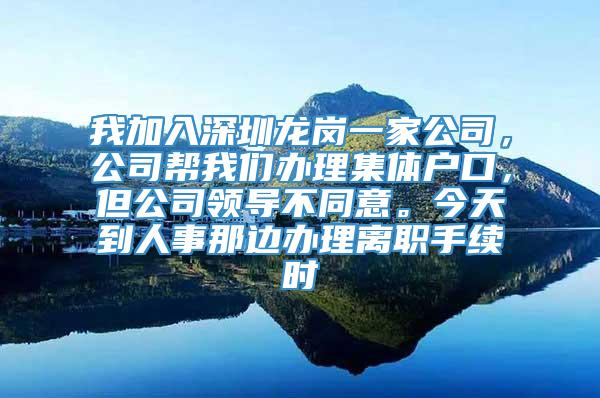 我加入深圳龙岗一家公司，公司帮我们办理集体户口，但公司领导不同意。今天到人事那边办理离职手续时